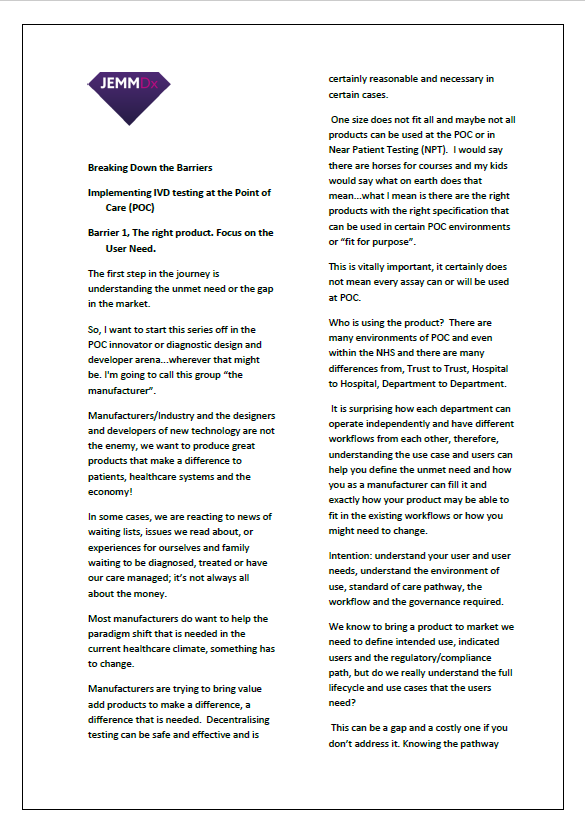 JEMMDx

Breaking Down the Barriers

Implementing IVD testing at the Point of Care (POC)

Barrier 1, The right product. Focus on the User Need.

The first step in the journey is understanding the unmet need or the gap in the market.

So, I want to start this series off in the POC innovator or diagnostic design and developer arena…wherever that might be. I'm going to call this group "the manufacturer".

Manufacturers/Industry and the designers and developers of new technology are not the enemy, we want to produce great products that make a difference to patients, healthcare systems and the economy!

In some cases, we are reacting to news of waiting lists, issues we read about, or experiences for ourselves and family waiting to be diagnosed, treated or have our care managed; it's not always all about the money.

Most manufacturers do want to help the paradigm shift that is needed in the current healthcare climate, something has to change.

Manufacturers are trying to bring value add products to make a difference, a difference that is needed. Decentralising testing can be safe and effective and is certainly reasonable and necessary in certain cases.

One size does not fit all and maybe not all products can be used at the POC or in Near Patient Testing (NPT). I would say there are horses for courses and my kids would say what on earth does that mean…what I mean is there are the right products with the right specification that can be used in certain POC environments or "fit for purpose".

This is vitally important, it certainly does not mean every assay can or will be used at POC.

Who is using the product? There are many environments of POC and even within the NHS and there are many differences from, Trust to Trust, Hospital to Hospital, Department to Department.

It is surprising how each department can operate independently and have different workflows from each other, therefore, understanding the use case and users can help you define the unmet need and how you as a manufacturer can fill it and exactly how your product may be able to fit in the existing workflows or how you might need to change.

Intention: understand your user and user needs, understand the environment of use, standard of care pathway, the workflow and the governance required.

We know to bring a product to market we need to define intended use, indicated users and the regulatory/compliance path, but do we really understand the full lifecycle and use cases that the users need?

This can be a gap and a costly one if you don't address it. Knowing the pathway